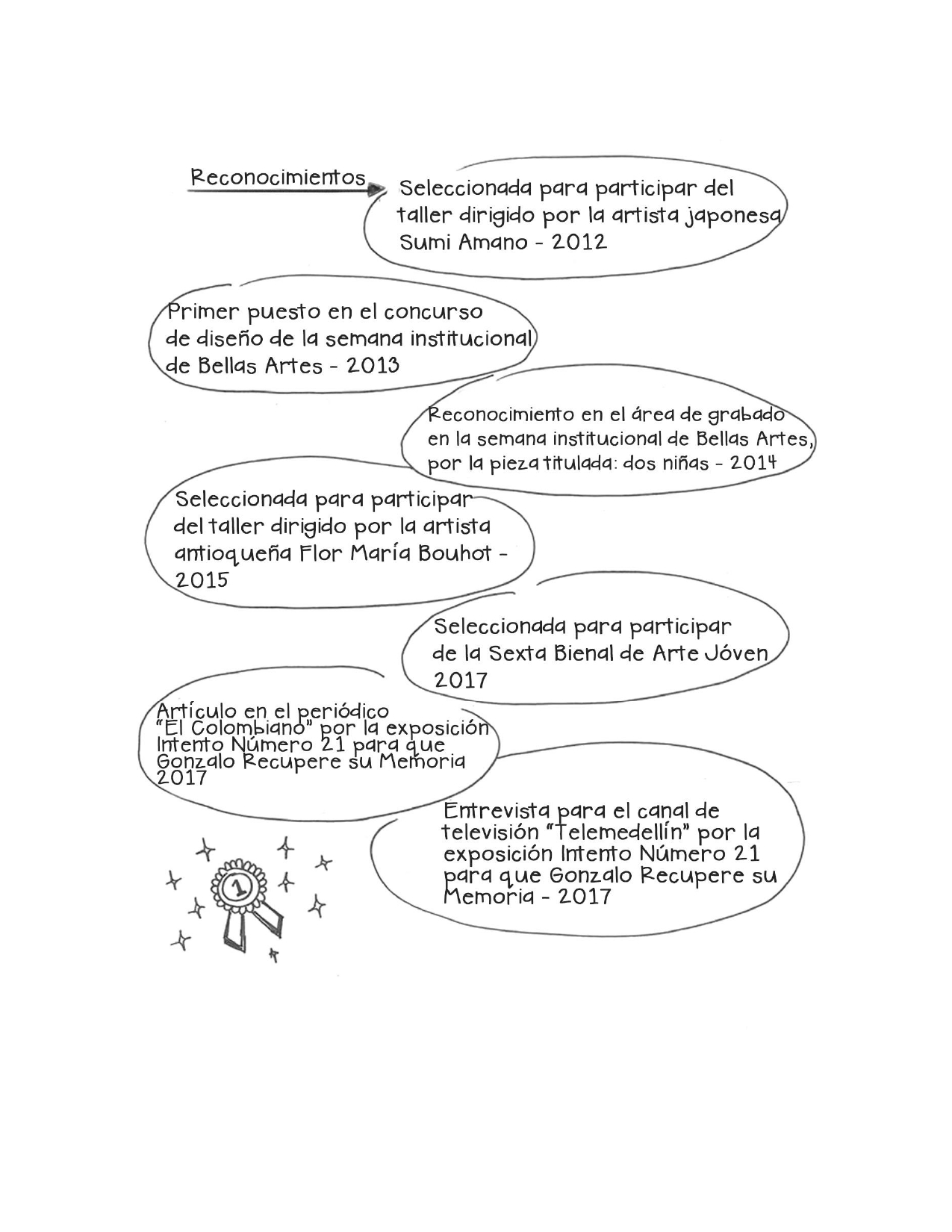 Reconocimientos

Seleccionada para participar del taller dirigido por la artista japonesa Sumi Amano - 2012

Primer puesto en el concurso de diseño de la semana institucional de Bellas Artes - 2013

Reconocimiento en el área de grabado en la semana institucional de Bellas Artes, por la pieza titulada: dos niñas - 2014

Seleccionada para participar del taller dirigido por la artista antioqueña Flor María Bouhot - 2015

Seleccionada para participar de la Sexta Bienal de Arte Jóven 2017

Artículo en el periódico "El Colombiano" por la exposición Intento Número 21 para que Gonzalo Recupere su Memoria 2017

Entrevista para el canal de televisión "Telemedellín" por la exposición Intento Número 21 para que Gonzalo Recupere su Memoria - 2017

1